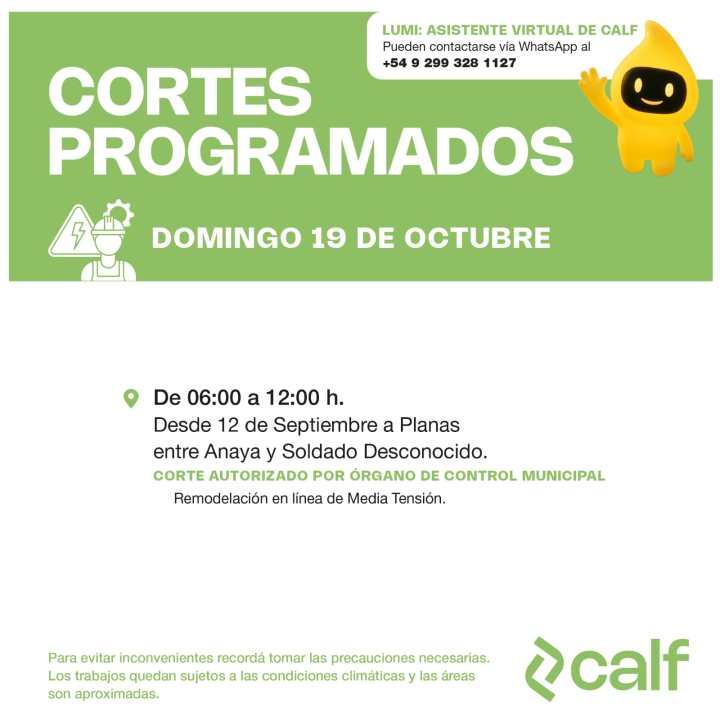 LUMI: ASISTENTE VIRTUAL DE CALF
Pueden contactarse vía WhatsApp al
+54 9 299 328 1127

CORTES PROGRAMADOS

DOMINGO 19 DE OCTUBRE

De 06:00 a 12:00 h.
Desde 12 de Septiembre a Planas entre Anaya y Soldado Desconocido.
CORTE AUTORIZADO POR ÓRGANO DE CONTROL MUNICIPAL
Remodelación en línea de Media Tensión.

Para evitar inconvenientes recordá tomar las precauciones necesarias. Los trabajos quedan sujetos a las condiciones climáticas y las áreas son aproximadas.

calf